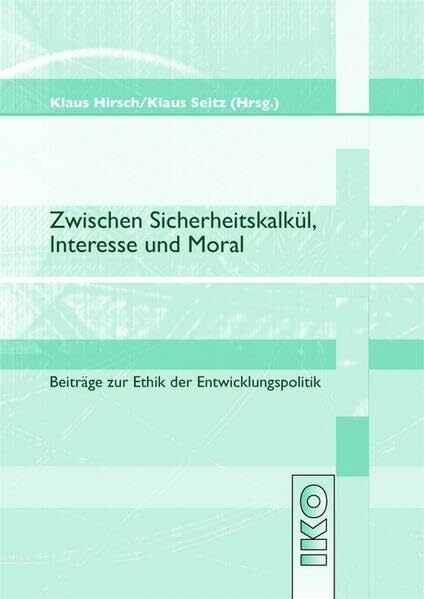 Klaus Hirsch/Klaus Seitz (Hrsg.)

Zwischen Sicherheitskalkül, Interesse und Moral

Beiträge zur Ethik der Entwicklungspolitik

IKO